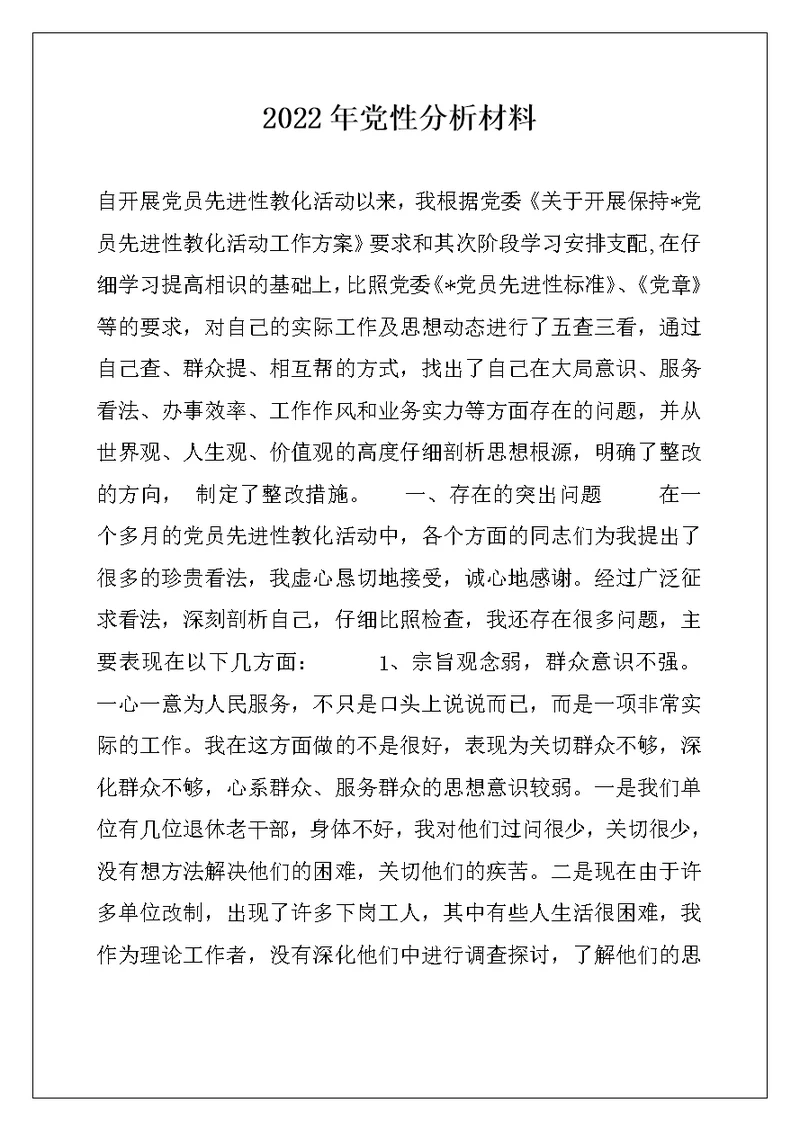 2022年党性分析材料

自开展党员先进性教化活动以来，我根据党委《关于开展保持*党员先进性教化活动工作方案》要求和其次阶段学习安排支配,在仔细学习提高相识的基础上，比照党委《*党员先进性标准》、《党章》等的要求，对自己的实际工作及思想动态进行了五查三看，通过自己查、群众提、相互帮的方式，找出了自己在大局意识、服务看法、办事效率、工作作风和业务实力等方面存在的问题，并从世界观、人生观、价值观的高度仔细剖析思想根源，明确了整改的方向，　制定了整改措施。　一、存在的突出问题　　在一个多月的党员先进性教化活动中，各个方面的同志们为我提出了很多的珍贵看法，我虚心恳切地接受，诚心地感谢。经过广泛征求看法，深刻剖析自己，仔细比照检查，我还存在很多问题，主要表现在以下几方面：　　1、宗旨观念弱，群众意识不强。一心一意为人民服务，不只是口头上说说而已，而是一项非常实际的工作。我在这方面做的不是很好，表现为关切群众不够，深化群众不够，心系群众、服务群众的思想意识较弱。一是我们单位有几位退休老干部，身体不好，我对他们过问很少，关切很少，没有想方法解决他们的困难，关切他们的疾苦。二是现在由于许多单位改制，出现了许多下岗工人，其中有些人生活很困难，我作为理论工作者，没有深化他们中进行调查探讨，了解他们的思